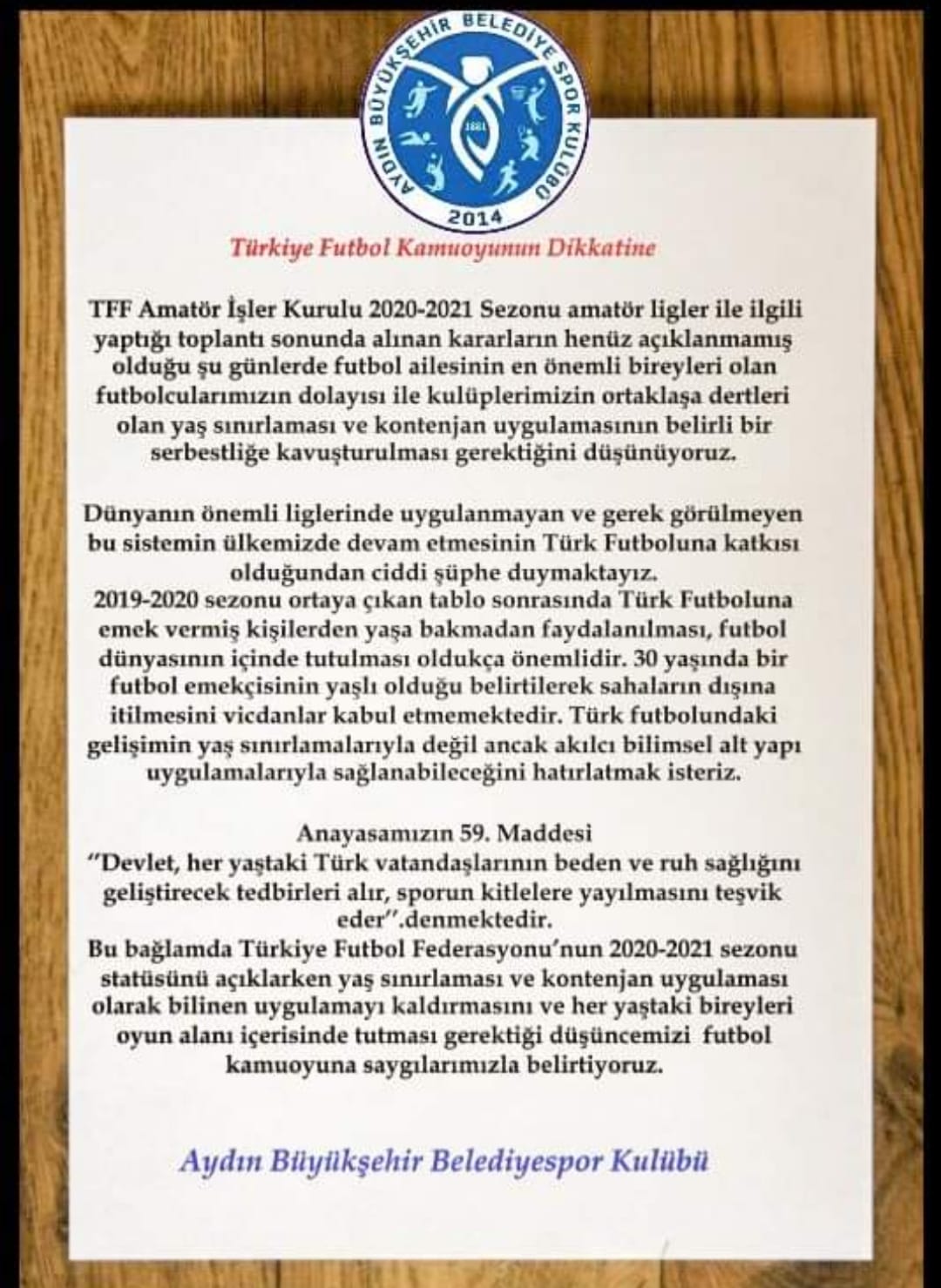 AYDIN BÜYÜKŞEHİR BELEDİYE SPOR KULÜBÜ
2014

Türkiye Futbol Kamuoyunun Dikkatine

TFF Amatör İşler Kurulu 2020-2021 Sezonu amatör ligler ile ilgili yaptığı toplantı sonunda alınan kararların henüz açıklanmamış olduğu şu günlerde futbol ailesinin en önemli bireyleri olan futbolcularımızın dolayısı ile kulüplerimizin ortaklaşa dertleri olan yaş sınırlaması ve kontenjan uygulamasının belirli bir serbestliğe kavuşturulması gerektiğini düşünüyoruz.

Dünyanın önemli liglerinde uygulanmayan ve gerek görülmeyen bu sistemin ülkemizde devam etmesinin Türk Futboluna katkısı olduğundan ciddi şüphe duymaktayız.
2019-2020 sezonu ortaya çıkan tablo sonrasında Türk Futboluna emek vermiş kişilerden yaşa bakmadan faydalanılması, futbol dünyasının içinde tutulması oldukça önemlidir. 30 yaşında bir futbol emekçisinin yaşlı olduğu belirtilerek sahaların dışına itilmesini vicdanlar kabul etmemektedir. Türk futbolundaki gelişimin yaş sınırlamalarıyla değil ancak akılcı bilimsel alt yapı uygulamalarıyla sağlanabileceğini hatırlatmak isteriz.

Anayasamızın 59. Maddesi
"Devlet, her yaştaki Türk vatandaşlarının beden ve ruh sağlığını geliştirecek tedbirleri alır, sporun kitlelere yayılmasını teşvik eder".denmektedir.
Bu bağlamda Türkiye Futbol Federasyonu'nun 2020-2021 sezonu statüsünü açıklarken yaş sınırlaması ve kontenjan uygulaması olarak bilinen uygulamayı kaldırmasını ve her yaştaki bireyleri oyun alanı içerisinde tutması gerektiği düşüncemizi futbol kamuoyuna saygılarımızla belirtiyoruz.

Aydın Büyükşehir Belediyespor Kulübü